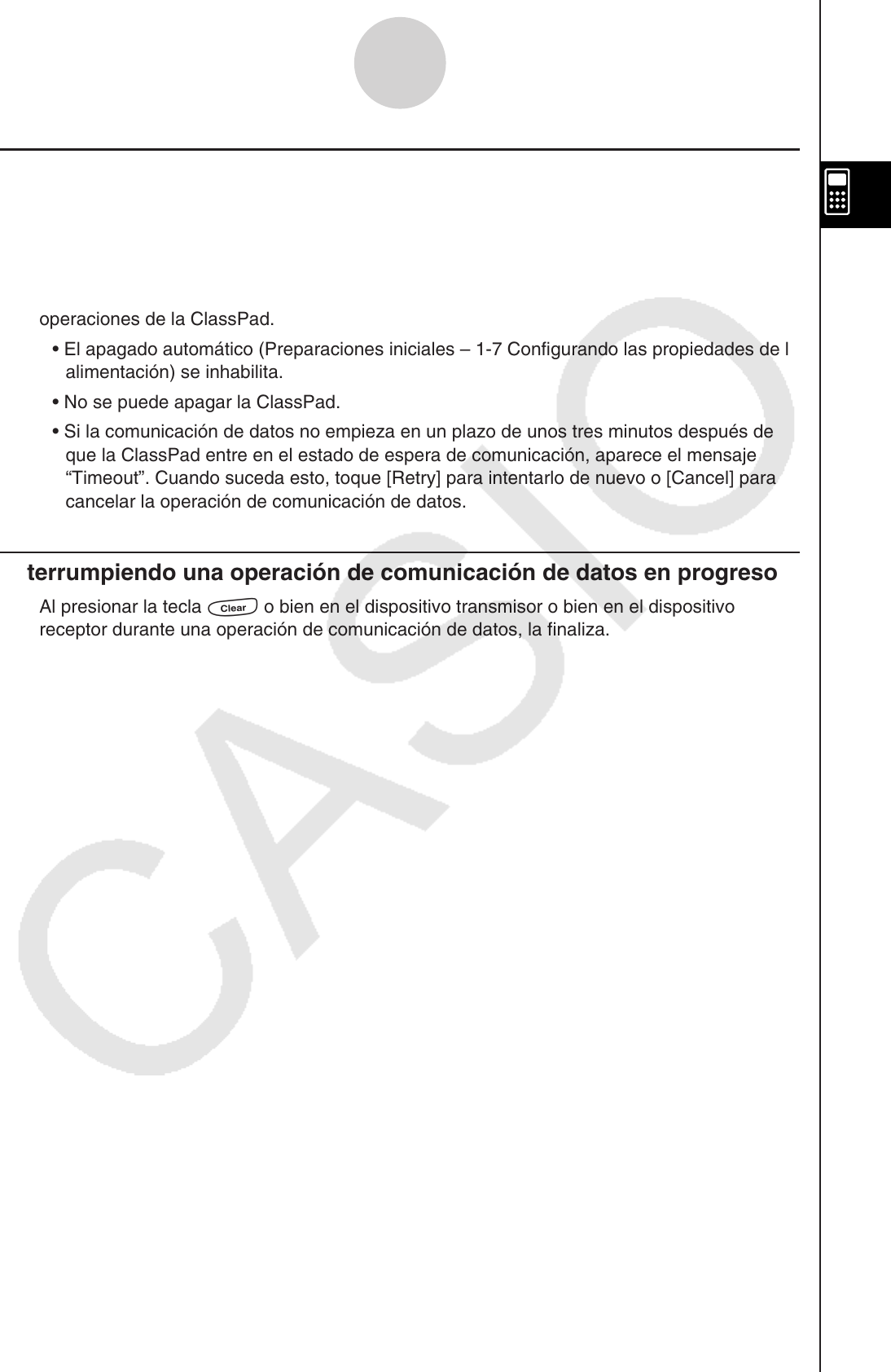 operaciones de la ClassPad.

• El apagado automático (Preparaciones iniciales – 1-7 Configurando las propiedades de l alimentación) se inhabilita.

• No se puede apagar la ClassPad.

• Si la comunicación de datos no empieza en un plazo de unos tres minutos después de que la ClassPad entre en el estado de espera de comunicación, aparece el mensaje “Timeout”. Cuando suceda esto, toque [Retry] para intentarlo de nuevo o [Cancel] para cancelar la operación de comunicación de datos.

terrumpiendo una operación de comunicación de datos en progreso

Al presionar la tecla Clear o bien en el dispositivo transmisor o bien en el dispositivo receptor durante una operación de comunicación de datos, la finaliza.

CASIO